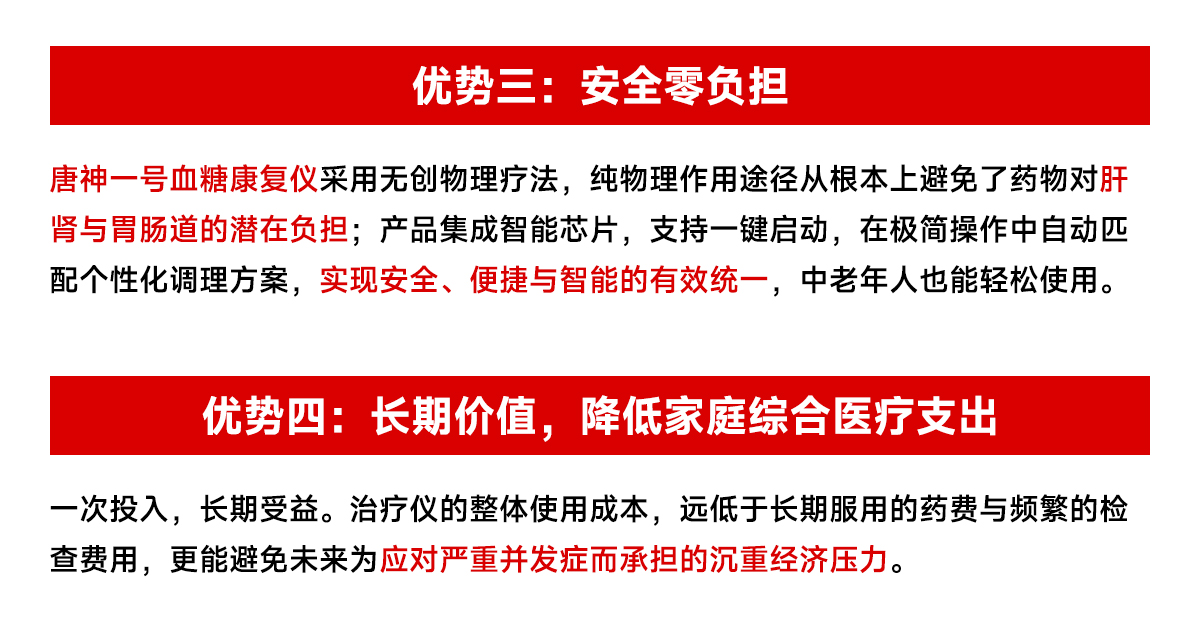 优势三：安全零负担

唐神一号血糖康复仪采用无创物理疗法，纯物理作用途径从根本上避免了药物对肝肾与胃肠道的潜在负担；产品集成智能芯片，支持一键启动，在极简操作中自动匹配个性化调理方案，实现安全、便捷与智能的有效统一，中老年人也能轻松使用。

优势四：长期价值，降低家庭综合医疗支出

一次投入，长期受益。治疗仪的整体使用成本，远低于长期服用的药费与频繁的检查费用，更能避免未来为应对严重并发症而承担的沉重经济压力。